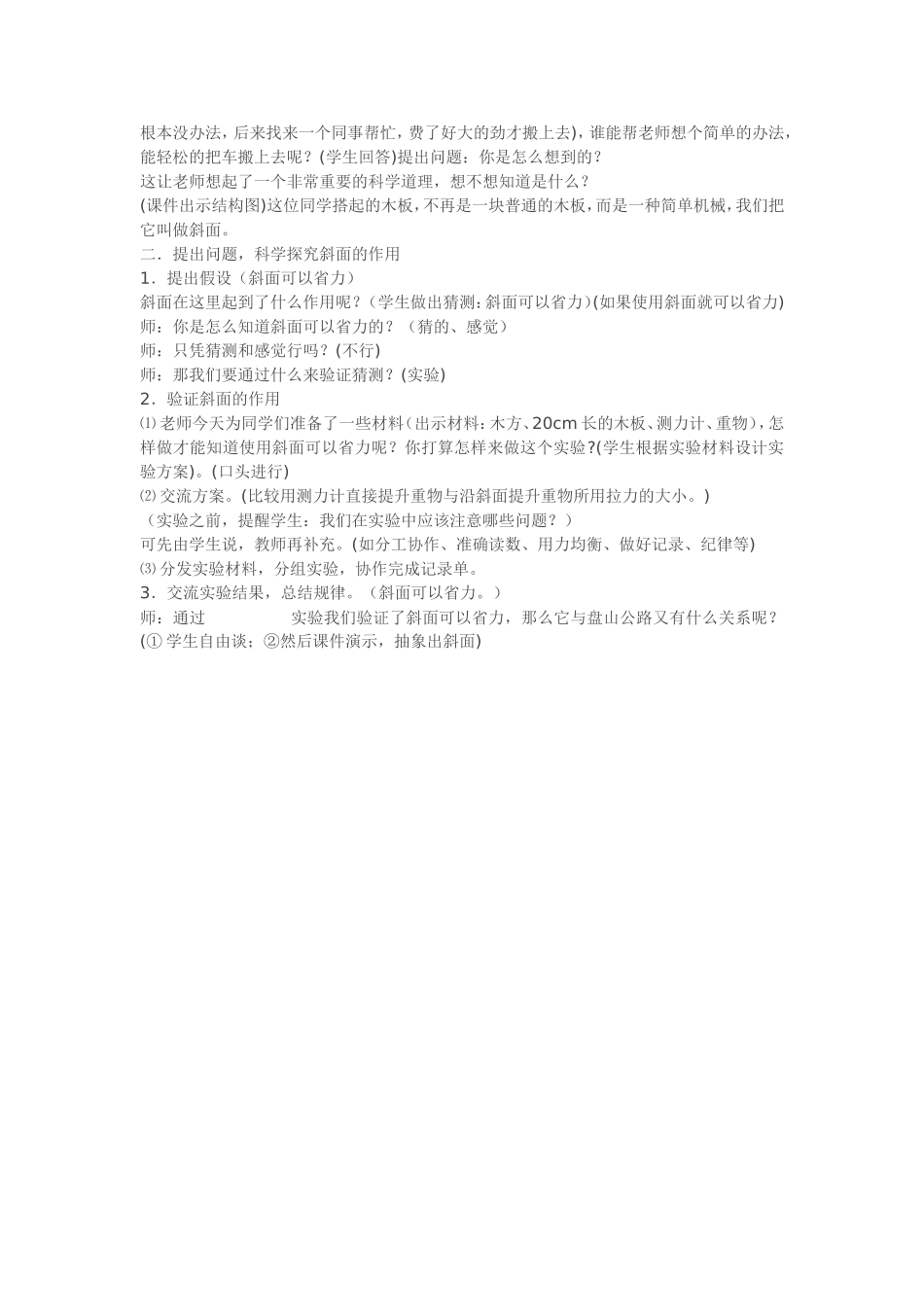 根本没办法，后来找来一个同事帮忙，费了好大的劲才搬上去)，谁能帮老师想个简单的办法，能轻松的把车搬上去呢？(学生回答)提出问题：你是怎么想到的？

这让老师想起了一个非常重要的科学道理，想不想知道是什么？

(课件出示结构图)这位同学搭起的木板，不再是一块普通的木板，而是一种简单机械，我们把它叫做斜面。

二．提出问题，科学探究斜面的作用

1．提出假设（斜面可以省力）

斜面在这里起到了什么作用呢？(学生做出猜测：斜面可以省力)(如果使用斜面就可以省力)

师：你是怎么知道斜面可以省力的？（猜的、感觉）

师：只凭猜测和感觉行吗？(不行)

师：那我们要通过什么来验证猜测？(实验)

2．验证斜面的作用

⑴老师今天为同学们准备了一些材料(出示材料：木方、20cm长的木板、测力计、重物)，怎样做才能知道使用斜面可以省力呢？你打算怎样来做这个实验?(学生根据实验材料设计实验方案)。(口头进行)

⑵交流方案。(比较用测力计直接提升重物与沿斜面提升重物所用拉力的大小。)

（实验之前，提醒学生：我们在实验中应该注意哪些问题？）

可先由学生说，教师再补充。(如分工协作、准确读数、用力均衡、做好记录、纪律等)

⑶分发实验材料，分组实验，协作完成记录单。

3．交流实验结果，总结规律。（斜面可以省力。）

师：通过　　　实验我们验证了斜面可以省力，那么它与盘山公路又有什么关系呢？

(①学生自由谈；②然后课件演示，抽象出斜面)